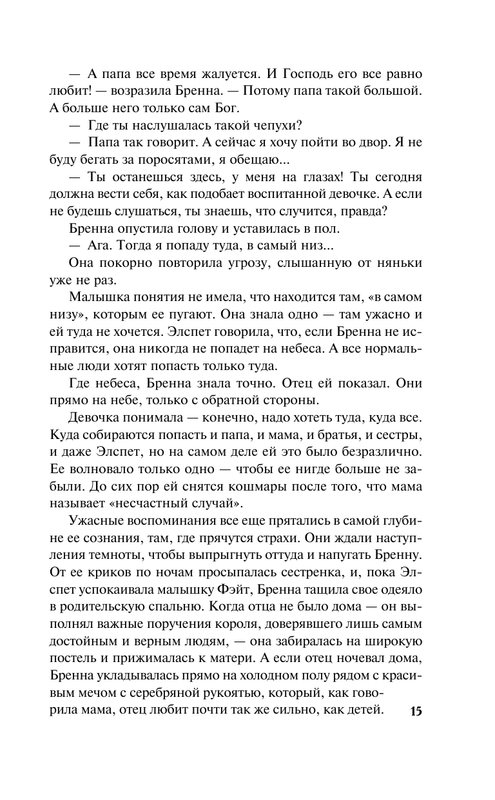 — А папа все время жалуется. И Господь его все равно любит! — возразила Бренна. — Потому папа такой большой. А больше него только сам Бог.

— Где ты наслушалась такой чепухи?

— Папа так говорит. А сейчас я хочу пойти во двор. Я не буду бегать за поросятами, я обещаю...

— Ты останешься здесь, у меня на глазах! Ты сегодня должна вести себя, как подобает воспитанной девочке. А если не будешь слушаться, ты знаешь, что случится, правда?

Бренна опустила голову и уставилась в пол.

— Ага. Тогда я попаду туда, в самый низ...

Она покорно повторила угрозу, слышанную от няньки уже не раз.

Малышка понятия не имела, что находится там, «в самом низу», которым ее пугают. Она знала одно — там ужасно и ей туда не хочется. Элспет говорила, что, если Бренна не исправится, она никогда не попадет на небеса. А все нормальные люди хотят попасть только туда.

Где небеса, Бренна знала точно. Отец ей показал. Они прямо на небе, только с обратной стороны.

Девочка понимала — конечно, надо хотеть туда, куда все. Куда собираются попасть и папа, и мама, и братья, и сестры, и даже Элспет, но на самом деле ей это было безразлично. Ее волновало только одно — чтобы ее нигде больше не забыли. До сих пор ей снятся кошмары после того, что мама называет «несчастный случай».

Ужасные воспоминания все еще прятались в самой глубине ее сознания, там, где прячутся страхи. Они ждали наступления темноты, чтобы выпрыгнуть оттуда и напугать Бренну. От ее криков по ночам просыпалась сестренка, и, пока Элспет успокаивала малышку Фэйт, Бренна тащила свое одеяло в родительскую спальню. Когда отца не было дома — он выполнял важные поручения короля, доверявшего лишь самым достойным и верным людям, — она забиралась на широкую постель и прижималась к матери. А если отец ночевал дома, Бренна укладывалась прямо на холодном полу рядом с красивым мечом с серебряной рукоятью, который, как говорила мама, отец любит почти так же сильно, как детей.

15